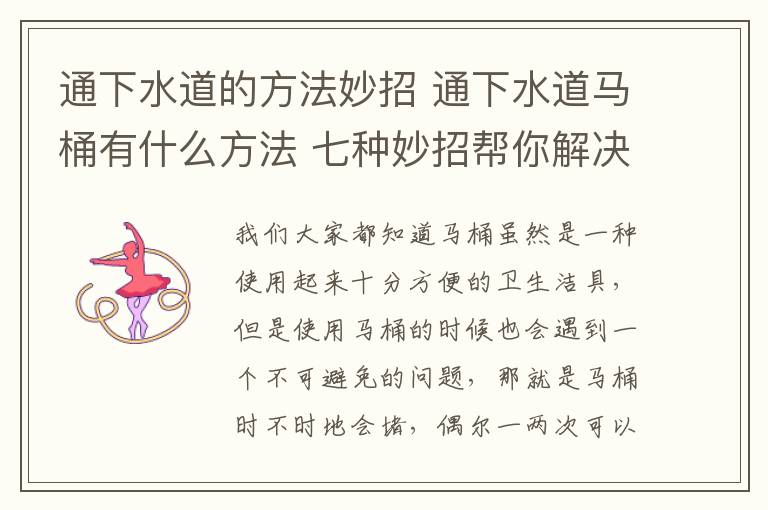 通下水道的方法妙招 通下水道马桶有什么方法 七种妙招帮你解决

我们大家都知道马桶虽然是一种使用起来十分方便的卫生洁具，但是使用马桶的时候也会遇到一个不可避免的问题，那就是马桶时不时地会堵，偶尔一两次可以